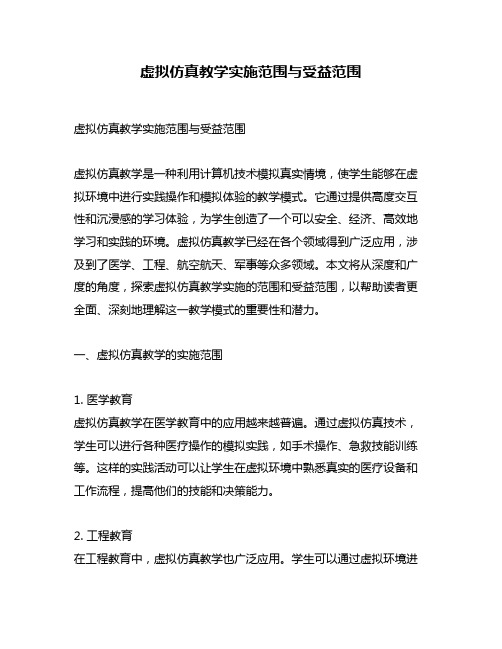 虚拟仿真教学实施范围与受益范围

虚拟仿真教学实施范围与受益范围

虚拟仿真教学是一种利用计算机技术模拟真实情境，使学生能够在虚拟环境中进行实践操作和模拟体验的教学模式。它通过提供高度交互性和沉浸感的学习体验，为学生创造了一个可以安全、经济、高效地学习和实践的环境。虚拟仿真教学已经在各个领域得到广泛应用，涉及到了医学、工程、航空航天、军事等众多领域。本文将从深度和广度的角度，探索虚拟仿真教学实施的范围和受益范围，以帮助读者更全面、深刻地理解这一教学模式的重要性和潜力。

一、虚拟仿真教学的实施范围

1. 医学教育
虚拟仿真教学在医学教育中的应用越来越普遍。通过虚拟仿真技术，学生可以进行各种医疗操作的模拟实践，如手术操作、急救技能训练等。这样的实践活动可以让学生在虚拟环境中熟悉真实的医疗设备和工作流程，提高他们的技能和决策能力。

2. 工程教育
在工程教育中，虚拟仿真教学也广泛应用。学生可以通过虚拟环境进